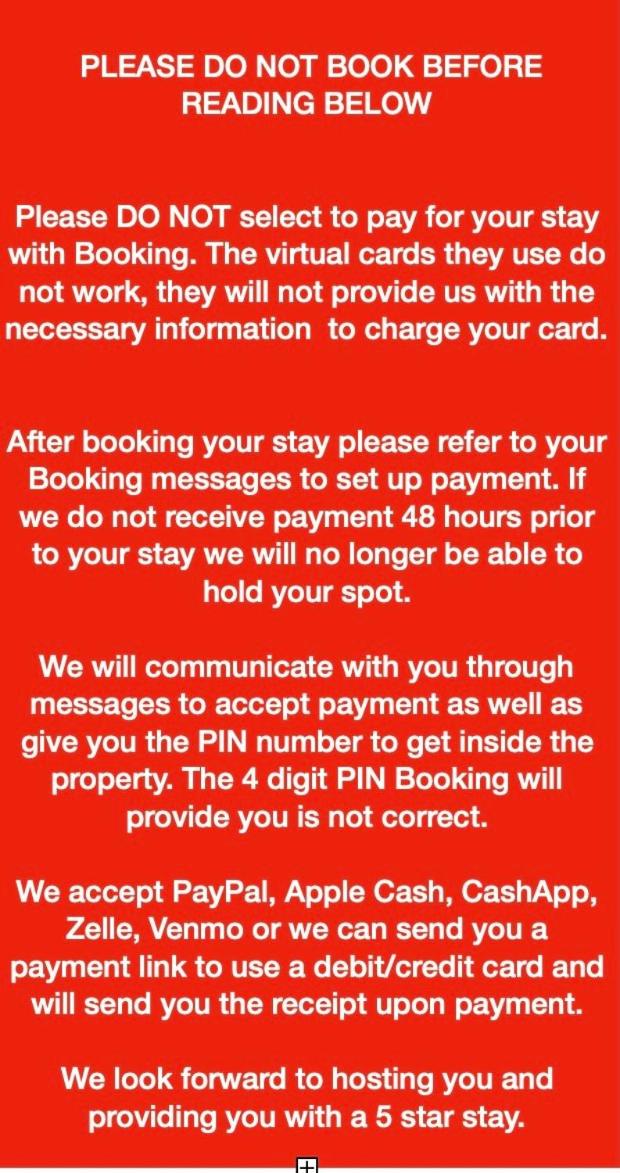 PLEASE DO NOT BOOK BEFORE READING BELOW

Please DO NOT select to pay for your stay with Booking. The virtual cards they use do not work, they will not provide us with the necessary information  to charge your card.

After booking your stay please refer to your Booking messages to set up payment. If we do not receive payment 48 hours prior to your stay we will no longer be able to hold your spot.

We will communicate with you through messages to accept payment as well as give you the PIN number to get inside the property. The 4 digit PIN Booking will provide you is not correct.

We accept PayPal, Apple Cash, CashApp, Zelle, Venmo or we can send you a payment link to use a debit/credit card and will send you the receipt upon payment.

We look forward to hosting you and providing you with a 5 star stay.